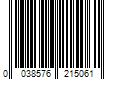 0 038576 215061